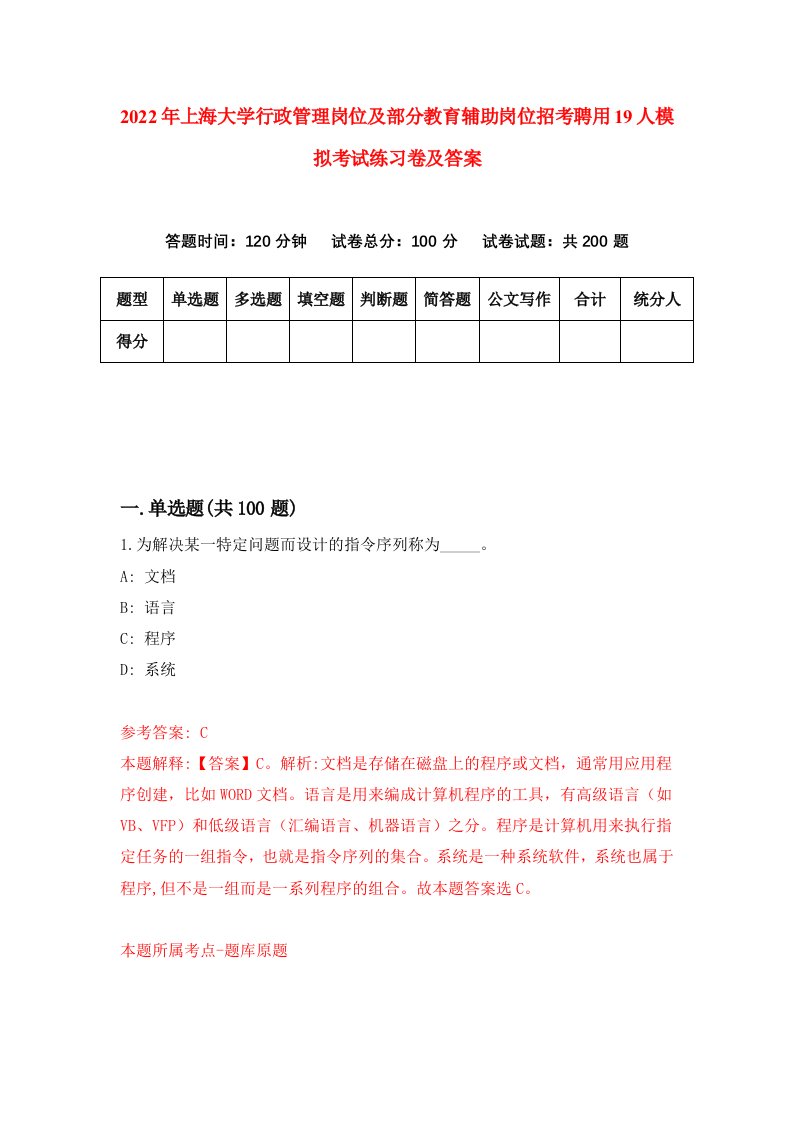 2022年上海大学行政管理岗位及部分教育辅助岗位招考聘用19人模拟考试练习卷及答案

答题时间：120分钟　试卷总分：100分　试卷试题：共200题

| 题型 | 单选题 | 多选题 | 填空题 | 判断题 | 简答题 | 公文写作 | 合计 | 统分人 |
|---|---|---|---|---|---|---|---|---|
| 得分 | | | | | | | | |

一.单选题(共100题)

1.为解决某一特定问题而设计的指令序列称为_____。

A: 文档

B: 语言

C: 程序

D: 系统

参考答案: C

本题解释:【答案】C。解析:文档是存储在磁盘上的程序或文档，通常用应用程序创建，比如WORD文档。语言是用来编成计算机程序的工具，有高级语言（如VB、VFP）和低级语言（汇编语言、机器语言）之分。程序是计算机用来执行指定任务的一组指令，也就是指令序列的集合。系统是一种系统软件，系统也属于程序,但不是一组而是一系列程序的组合。故本题答案选C。

本题所属考点-题库原题